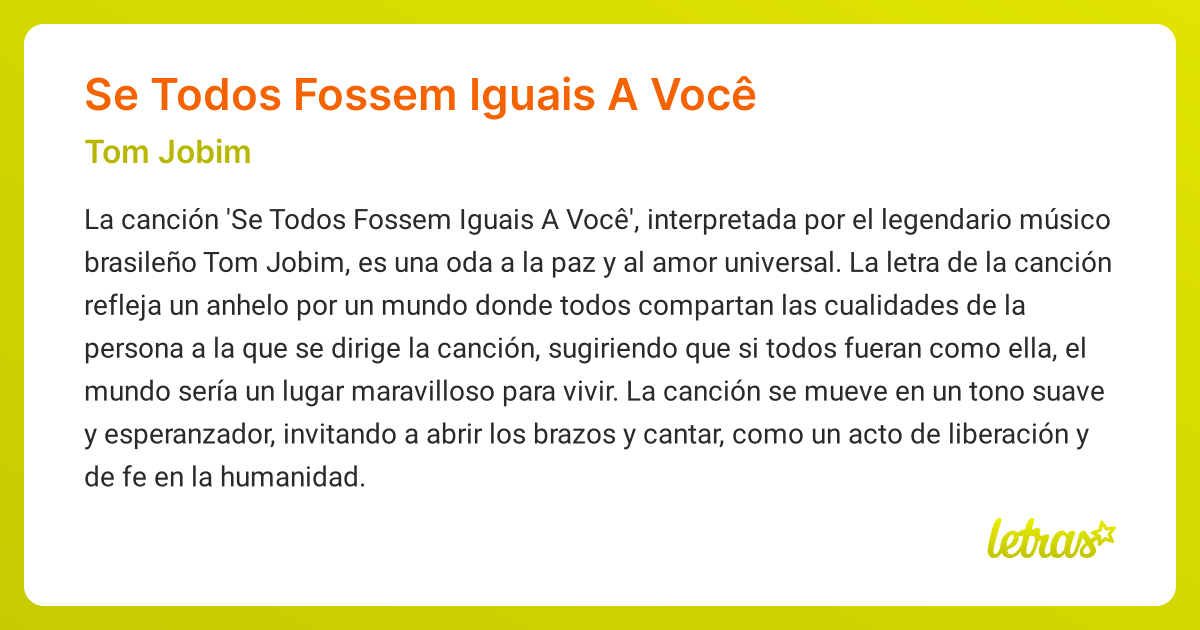 Se Todos Fossem Iguais A Você

Tom Jobim

La canción 'Se Todos Fossem Iguais A Você', interpretada por el legendario músico brasileño Tom Jobim, es una oda a la paz y al amor universal. La letra de la canción refleja un anhelo por un mundo donde todos compartan las cualidades de la persona a la que se dirige la canción, sugiriendo que si todos fueran como ella, el mundo sería un lugar maravilloso para vivir. La canción se mueve en un tono suave y esperanzador, invitando a abrir los brazos y cantar, como un acto de liberación y de fe en la humanidad.

letras